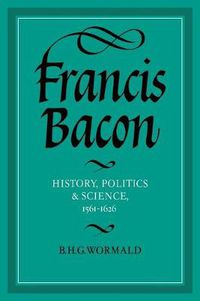 Francis Bacon

HISTORY, POLITICS & SCIENCE, 1561-1626

B.H.G.WORMALD